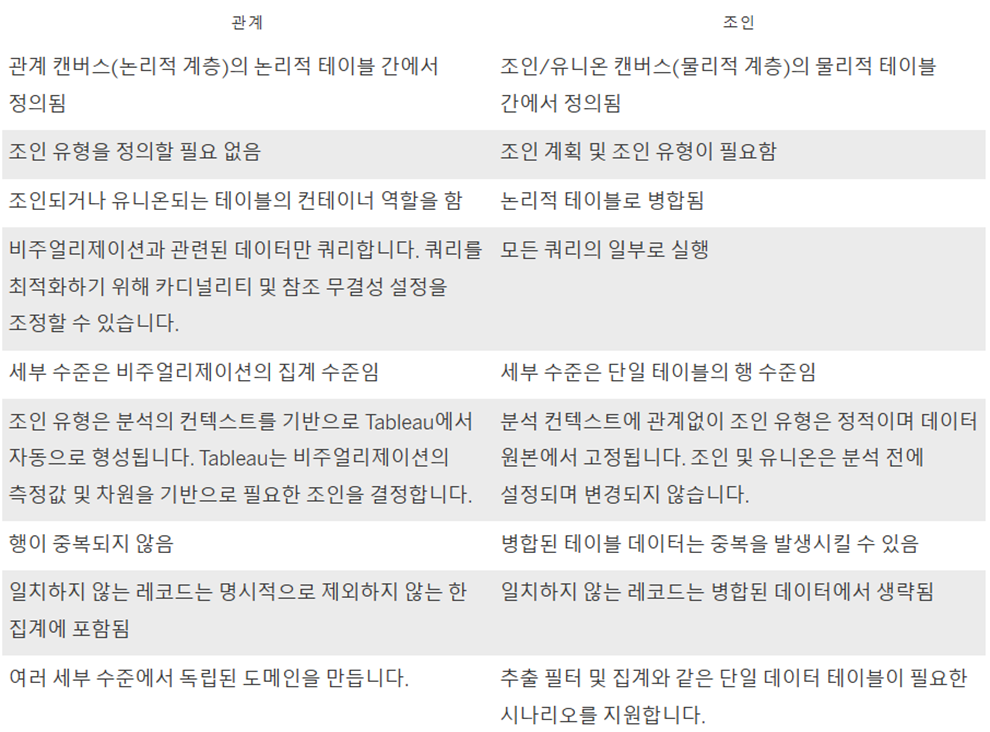 | 관계 | 조인 |
|---|---|
| 관계 캔버스(논리적 계층)의 논리적 테이블 간에서 정의됨 | 조인/유니온 캔버스(물리적 계층)의 물리적 테이블 간에서 정의됨 |
| 조인 유형을 정의할 필요 없음 | 조인 계획 및 조인 유형이 필요함 |
| 조인되거나 유니온되는 테이블의 컨테이너 역할을 함 | 논리적 테이블로 병합됨 |
| 비주얼리제이션과 관련된 데이터만 쿼리합니다. 쿼리를 최적화하기 위해 카디널리티 및 참조 무결성 설정을 조정할 수 있습니다. | 모든 쿼리의 일부로 실행 |
| 세부 수준은 비주얼리제이션의 집계 수준임 | 세부 수준은 단일 테이블의 행 수준임 |
| 조인 유형은 분석의 컨텍스트를 기반으로 Tableau에서 자동으로 형성됩니다. Tableau는 비주얼리제이션의 측정값 및 차원을 기반으로 필요한 조인을 결정합니다. | 분석 컨텍스트에 관계없이 조인 유형은 정적이며 데이터 원본에서 고정됩니다. 조인 및 유니온은 분석 전에 설정되며 변경되지 않습니다. |
| 행이 중복되지 않음 | 병합된 테이블 데이터는 중복을 발생시킬 수 있음 |
| 일치하지 않는 레코드는 명시적으로 제외하지 않는 한 집계에 포함됨 | 일치하지 않는 레코드는 병합된 데이터에서 생략됨 |
| 여러 세부 수준에서 독립된 도메인을 만듭니다. | 추출 필터 및 집계와 같은 단일 데이터 테이블이 필요한 시나리오를 지원합니다. |